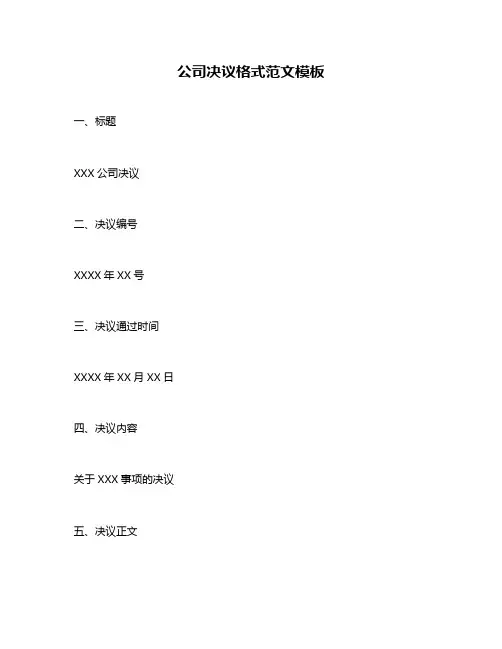 公司决议格式范文模板

一、标题

XXX 公司决议

二、决议编号

XXXX 年 XX 号

三、决议通过时间

XXXX 年 XX 月 XX 日

四、决议内容

关于 XXX 事项的决议

五、决议正文